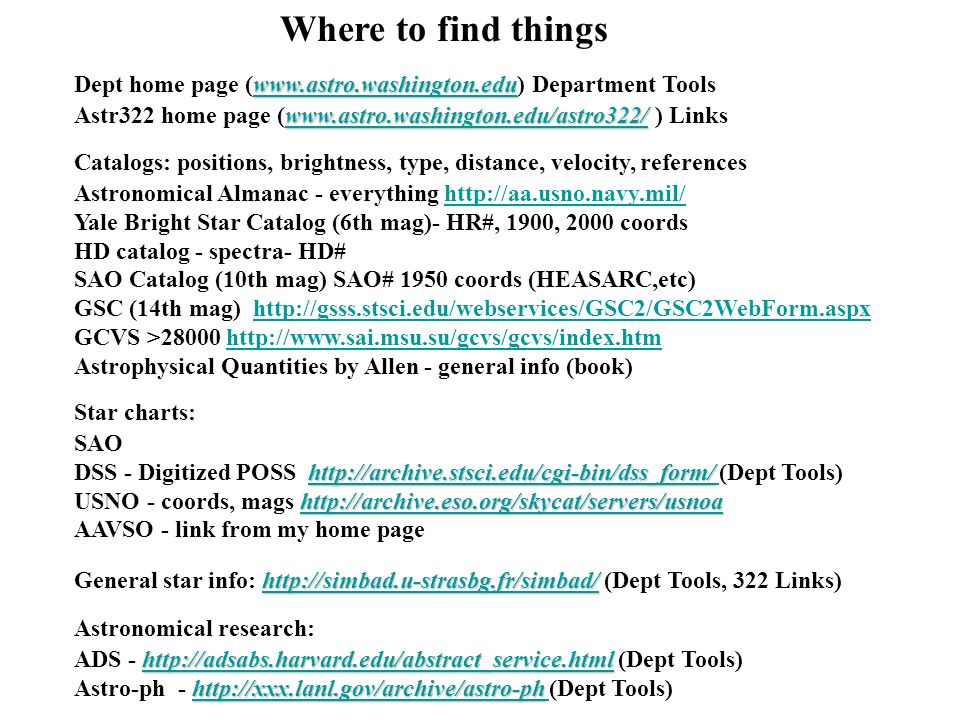 Where to find things

Dept home page (www.astro.washington.edu) Department Tools
Astr322 home page (www.astro.washington.edu/astro322/ ) Links

Catalogs: positions, brightness, type, distance, velocity, references
Astronomical Almanac - everything http://aa.usno.navy.mil/
Yale Bright Star Catalog (6th mag)- HR#, 1900, 2000 coords
HD catalog - spectra- HD#
SAO Catalog (10th mag) SAO# 1950 coords (HEASARC,etc)
GSC (14th mag) http://gsss.stsci.edu/webservices/GSC2/GSC2WebForm.aspx
GCVS >28000 http://www.sai.msu.su/gcvs/gcvs/index.htm
Astrophysical Quantities by Allen - general info (book)

Star charts:
SAO
DSS - Digitized POSS http://archive.stsci.edu/cgi-bin/dss_form/ (Dept Tools)
USNO - coords, mags http://archive.eso.org/skycat/servers/usnoa
AAVSO - link from my home page

General star info: http://simbad.u-strasbg.fr/simbad/ (Dept Tools, 322 Links)

Astronomical research:
ADS - http://adsabs.harvard.edu/abstract_service.html (Dept Tools)
Astro-ph - http://xxx.lanl.gov/archive/astro-ph (Dept Tools)